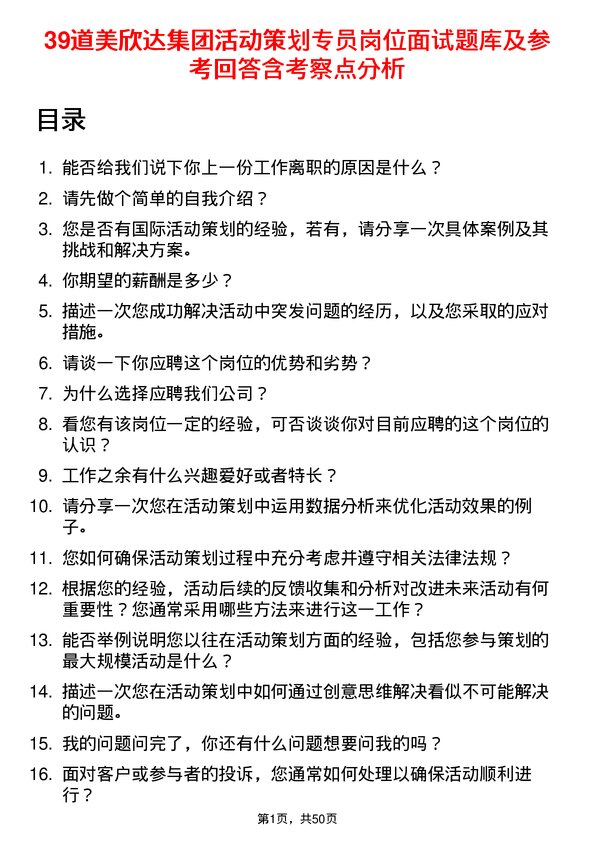 39道美欣达集团活动策划专员岗位面试题库及参考回答含考察点分析

目录

1. 能否给我们说下你上一份工作离职的原因是什么？
2. 请先做个简单的自我介绍？
3. 您是否有国际活动策划的经验，若有，请分享一次具体案例及其挑战和解决方案。
4. 你期望的薪酬是多少？
5. 描述一次您成功解决活动中突发问题的经历，以及您采取的应对措施。
6. 请谈一下你应聘这个岗位的优势和劣势？
7. 为什么选择应聘我们公司？
8. 看您有该岗位一定的经验，可否谈谈你对目前应聘的这个岗位的认识？
9. 工作之余有什么兴趣爱好或者特长？
10. 请分享一次您在活动策划中运用数据分析来优化活动效果的例子。
11. 您如何确保活动策划过程中充分考虑并遵守相关法律法规？
12. 根据您的经验，活动后续的反馈收集和分析对改进未来活动有何重要性？您通常采用哪些方法来进行这一工作？
13. 能否举例说明您以往在活动策划方面的经验，包括您参与策划的最大规模活动是什么？
14. 描述一次您在活动策划中如何通过创意思维解决看似不可能解决的问题。
15. 我的问题问完了，你还有什么问题想要问我的吗？
16. 面对客户或参与者的投诉，您通常如何处理以确保活动顺利进行？

第1页，共50页